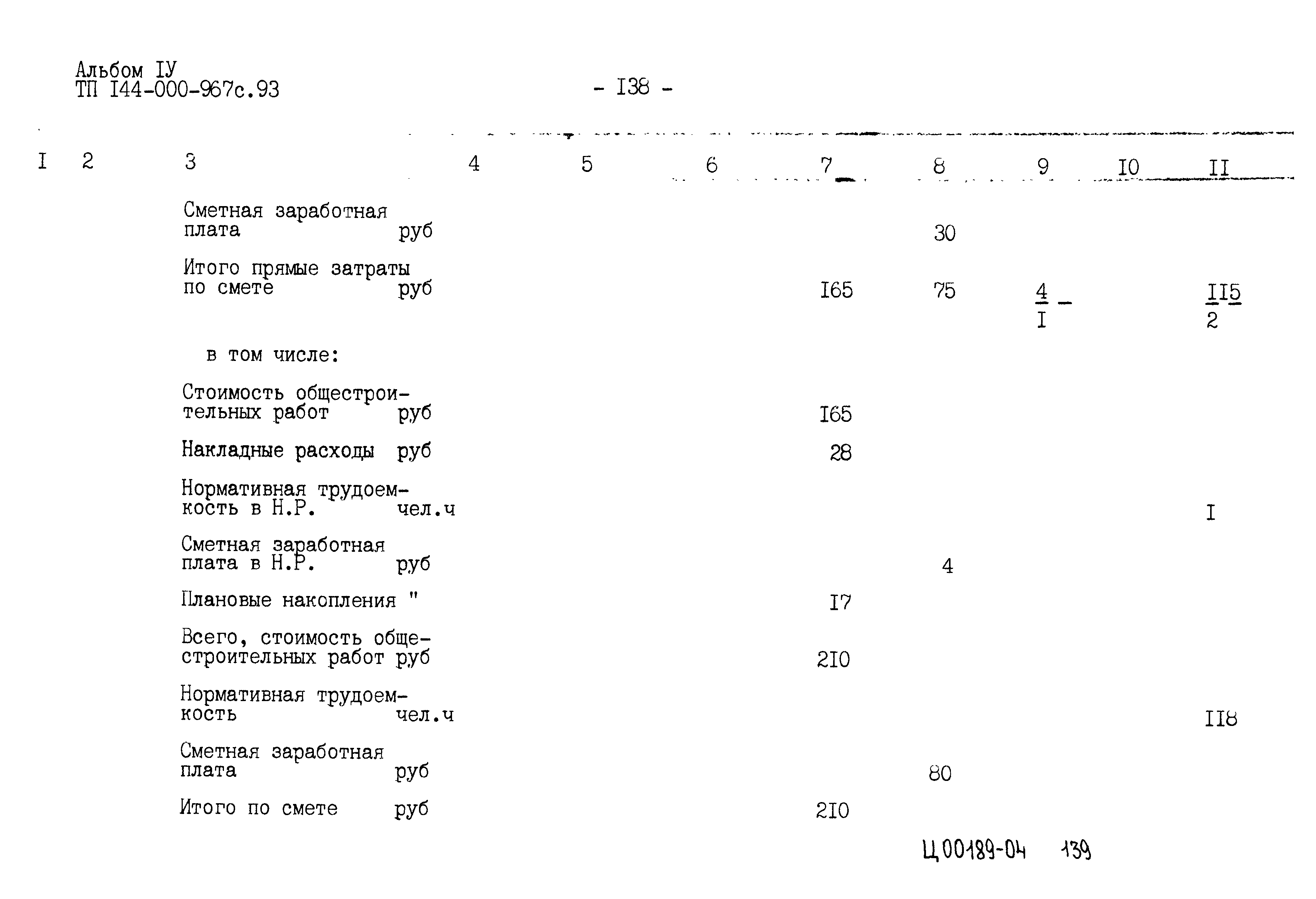 Альбом IУ
ТП I44-000-967с.93

- I38 -

| I | 2 | 3 | 4 | 5 | 6 | 7 | 8 | 9 | I0 | II |
|---|---|---|---|---|---|---|---|---|---|---|
| | | Сметная заработная плата руб | | | | | 30 | | | |
| | | Итого прямые затраты по смете руб | | | | I65 | 75 | $\frac{4}{I}$ - | | $\frac{II5}{2}$ |
| | | в том числе: | | | | | | | | |
| | | Стоимость общестроительных работ руб | | | | I65 | | | | |
| | | Накладные расходы руб | | | | 28 | | | | |
| | | Нормативная трудоемкость в Н.Р. чел.ч | | | | | | | | I |
| | | Сметная заработная плата в Н.Р. руб | | | | | 4 | | | |
| | | Плановые накопления " | | | | I7 | | | | |
| | | Всего, стоимость общестроительных работ руб | | | | 2I0 | | | | |
| | | Нормативная трудоемкость чел.ч | | | | | | | | II8 |
| | | Сметная заработная плата руб | | | | | 80 | | | |
| | | Итого по смете руб | | | | 2I0 | | | | |

Ц00189-04 139